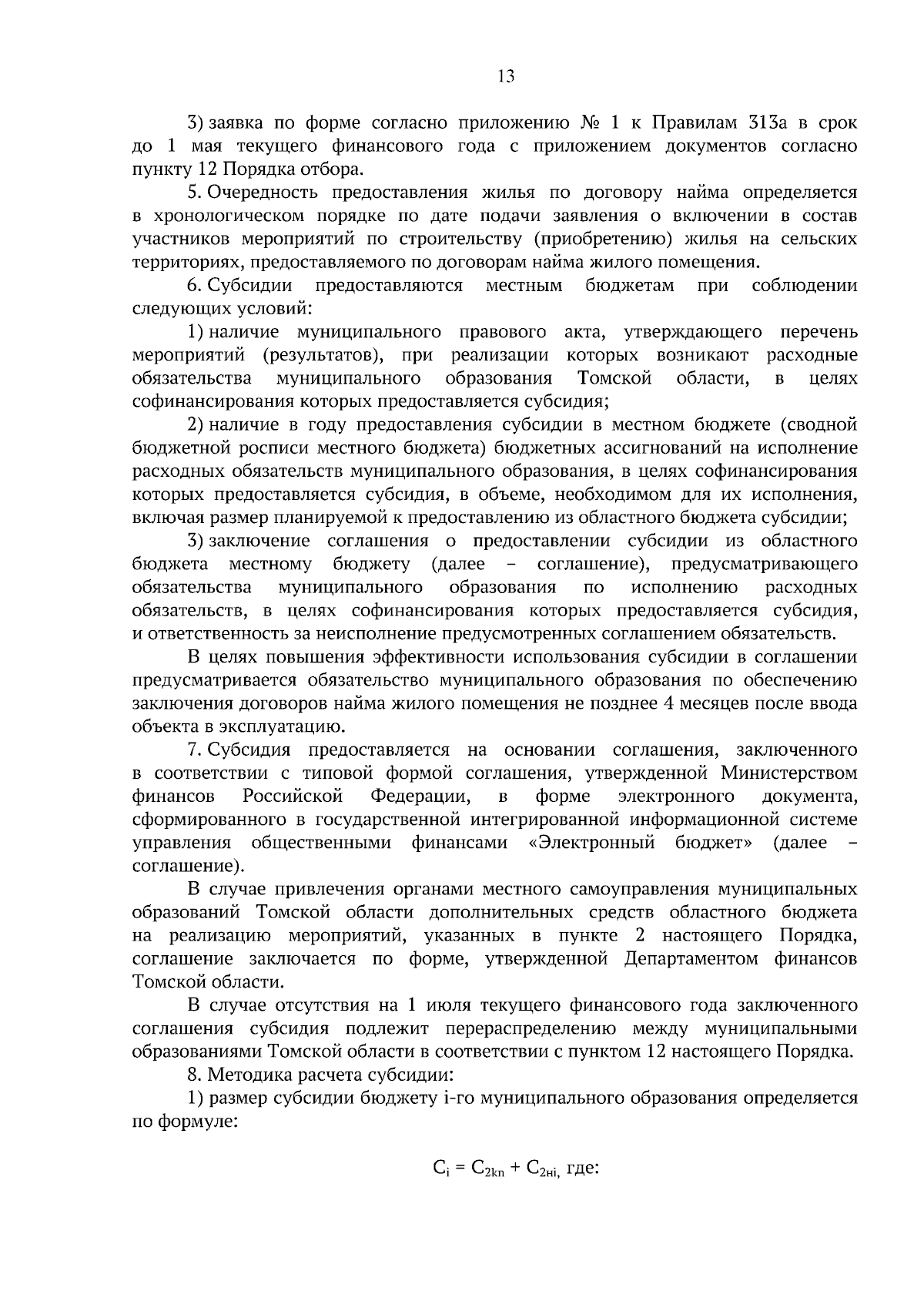 13

3) заявка по форме согласно приложению № 1 к Правилам 313а в срок до 1 мая текущего финансового года с приложением документов согласно пункту 12 Порядка отбора.

5. Очередность предоставления жилья по договору найма определяется в хронологическом порядке по дате подачи заявления о включении в состав участников мероприятий по строительству (приобретению) жилья на сельских территориях, предоставляемого по договорам найма жилого помещения.

6. Субсидии предоставляются местным бюджетам при соблюдении следующих условий:

1) наличие муниципального правового акта, утверждающего перечень мероприятий (результатов), при реализации которых возникают расходные обязательства муниципального образования Томской области, в целях софинансирования которых предоставляется субсидия;

2) наличие в году предоставления субсидии в местном бюджете (сводной бюджетной росписи местного бюджета) бюджетных ассигнований на исполнение расходных обязательств муниципального образования, в целях софинансирования которых предоставляется субсидия, в объеме, необходимом для их исполнения, включая размер планируемой к предоставлению из областного бюджета субсидии;

3) заключение соглашения о предоставлении субсидии из областного бюджета местному бюджету (далее – соглашение), предусматривающего обязательства муниципального образования по исполнению расходных обязательств, в целях софинансирования которых предоставляется субсидия, и ответственность за неисполнение предусмотренных соглашением обязательств.

В целях повышения эффективности использования субсидии в соглашении предусматривается обязательство муниципального образования по обеспечению заключения договоров найма жилого помещения не позднее 4 месяцев после ввода объекта в эксплуатацию.

7. Субсидия предоставляется на основании соглашения, заключенного в соответствии с типовой формой соглашения, утвержденной Министерством финансов Российской Федерации, в форме электронного документа, сформированного в государственной интегрированной информационной системе управления общественными финансами «Электронный бюджет» (далее – соглашение).

В случае привлечения органами местного самоуправления муниципальных образований Томской области дополнительных средств областного бюджета на реализацию мероприятий, указанных в пункте 2 настоящего Порядка, соглашение заключается по форме, утвержденной Департаментом финансов Томской области.

В случае отсутствия на 1 июля текущего финансового года заключенного соглашения субсидия подлежит перераспределению между муниципальными образованиями Томской области в соответствии с пунктом 12 настоящего Порядка.

8. Методика расчета субсидии:

1) размер субсидии бюджету i-го муниципального образования определяется по формуле:

$C_i = C_{2kn} + C_{2нi,}$ где: